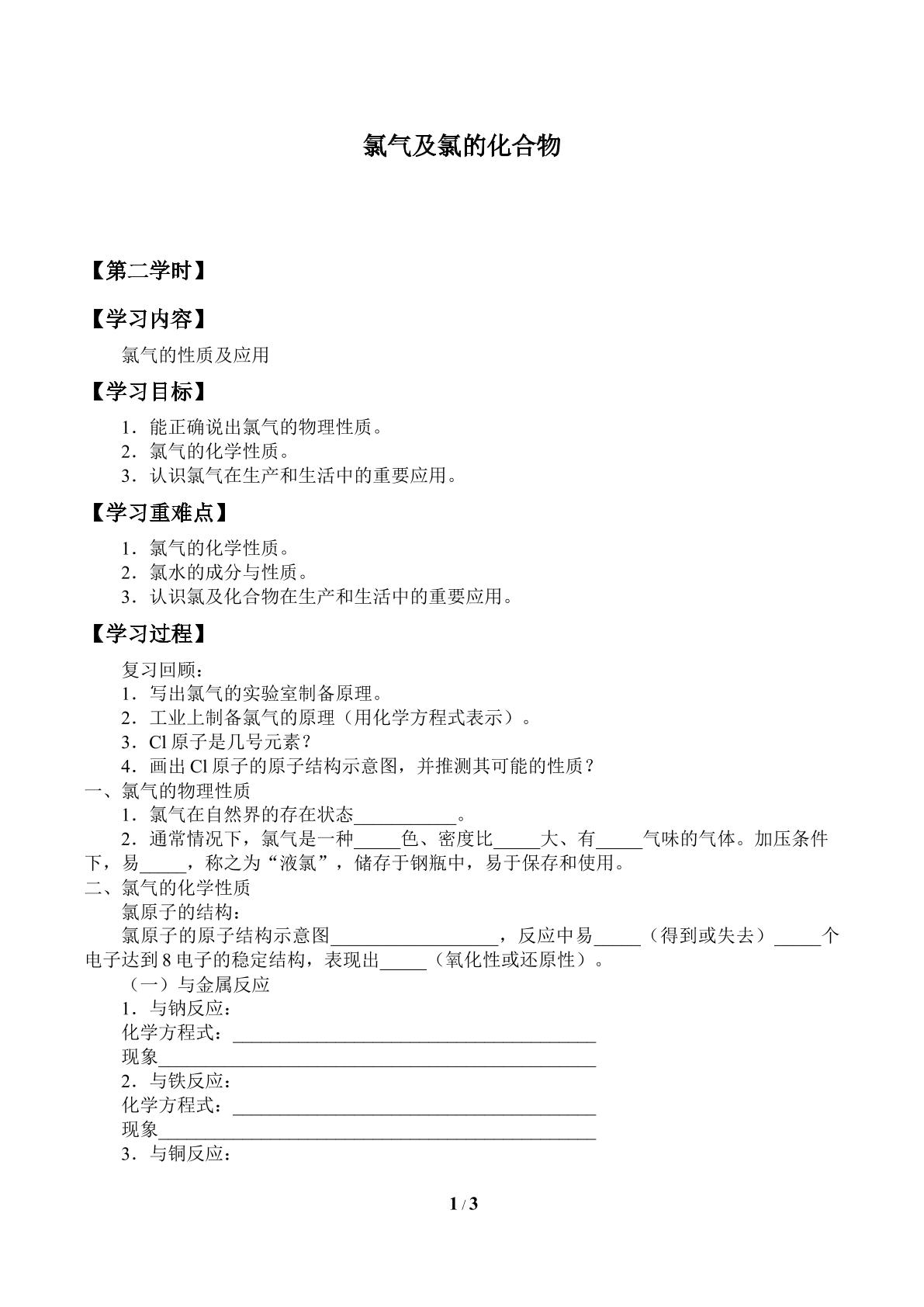 氯气及氯的化合物

【第二学时】

【学习内容】

氯气的性质及应用

【学习目标】

1．能正确说出氯气的物理性质。
2．氯气的化学性质。
3．认识氯气在生产和生活中的重要应用。

【学习重难点】

1．氯气的化学性质。
2．氯水的成分与性质。
3．认识氯及化合物在生产和生活中的重要应用。

【学习过程】

复习回顾：
1．写出氯气的实验室制备原理。
2．工业上制备氯气的原理（用化学方程式表示）。
3．Cl原子是几号元素？
4．画出Cl原子的原子结构示意图，并推测其可能的性质？

一、氯气的物理性质
1．氯气在自然界的存在状态____。
2．通常情况下，氯气是一种____色、密度比____大、有____气味的气体。加压条件下，易____，称之为“液氯”，储存于钢瓶中，易于保存和使用。

二、氯气的化学性质
氯原子的结构：
氯原子的原子结构示意图____，反应中易____（得到或失去）____个电子达到8电子的稳定结构，表现出____（氧化性或还原性）。
（一）与金属反应
1．与钠反应：
化学方程式：____
现象____
2．与铁反应：
化学方程式：____
现象____
3．与铜反应：

1 / 3